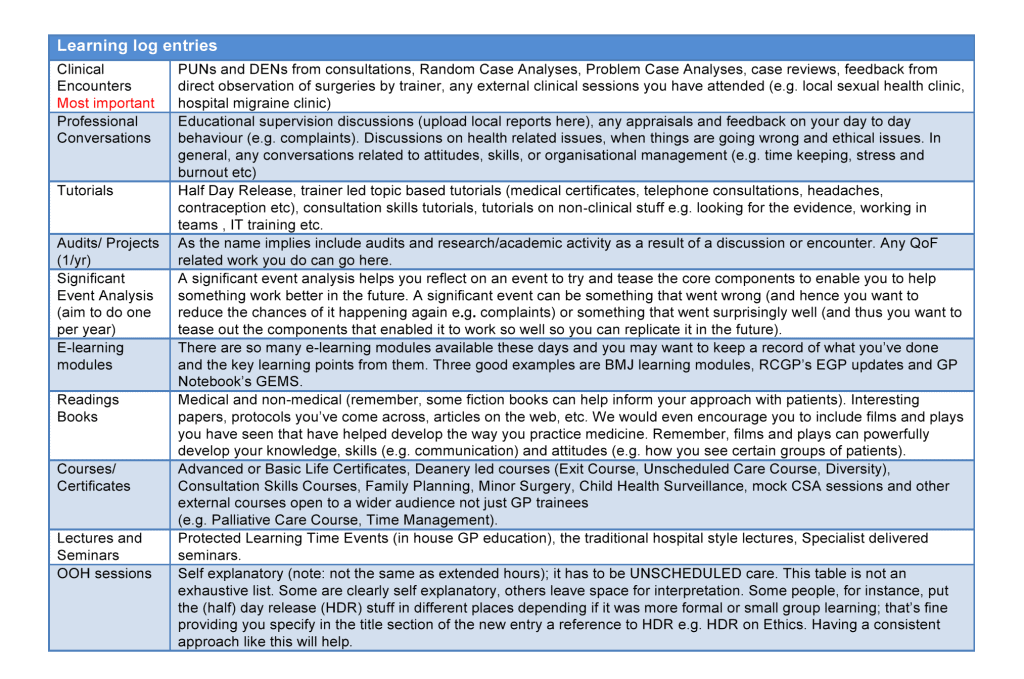 | Learning log entries | |
|---|---|
| Clinical Encounters Most important | PUNs and DENs from consultations, Random Case Analyses, Problem Case Analyses, case reviews, feedback from direct observation of surgeries by trainer, any external clinical sessions you have attended (e.g. local sexual health clinic, hospital migraine clinic) |
| Professional Conversations | Educational supervision discussions (upload local reports here), any appraisals and feedback on your day to day behaviour (e.g. complaints). Discussions on health related issues, when things are going wrong and ethical issues. In general, any conversations related to attitudes, skills, or organisational management (e.g. time keeping, stress and burnout etc) |
| Tutorials | Half Day Release, trainer led topic based tutorials (medical certificates, telephone consultations, headaches, contraception etc), consultation skills tutorials, tutorials on non-clinical stuff e.g. looking for the evidence, working in teams , IT training etc. |
| Audits/ Projects (1/yr) | As the name implies include audits and research/academic activity as a result of a discussion or encounter. Any QoF related work you do can go here. |
| Significant Event Analysis (aim to do one per year) | A significant event analysis helps you reflect on an event to try and tease the core components to enable you to help something work better in the future. A significant event can be something that went wrong (and hence you want to reduce the chances of it happening again e.g. complaints) or something that went surprisingly well (and thus you want to tease out the components that enabled it to work so well so you can replicate it in the future). |
| E-learning modules | There are so many e-learning modules available these days and you may want to keep a record of what you've done and the key learning points from them. Three good examples are BMJ learning modules, RCGP's EGP updates and GP Notebook's GEMS. |
| Readings Books | Medical and non-medical (remember, some fiction books can help inform your approach with patients). Interesting papers, protocols you've come across, articles on the web, etc. We would even encourage you to include films and plays you have seen that have helped develop the way you practice medicine. Remember, films and plays can powerfully develop your knowledge, skills (e.g. communication) and attitudes (e.g. how you see certain groups of patients). |
| Courses/ Certificates | Advanced or Basic Life Certificates, Deanery led courses (Exit Course, Unscheduled Care Course, Diversity), Consultation Skills Courses, Family Planning, Minor Surgery, Child Health Surveillance, mock CSA sessions and other external courses open to a wider audience not just GP trainees (e.g. Palliative Care Course, Time Management). |
| Lectures and Seminars | Protected Learning Time Events (in house GP education), the traditional hospital style lectures, Specialist delivered seminars. |
| OOH sessions | Self explanatory (note: not the same as extended hours); it has to be UNSCHEDULED care. This table is not an exhaustive list. Some are clearly self explanatory, others leave space for interpretation. Some people, for instance, put the (half) day release (HDR) stuff in different places depending if it was more formal or small group learning; that's fine providing you specify in the title section of the new entry a reference to HDR e.g. HDR on Ethics. Having a consistent approach like this will help. |